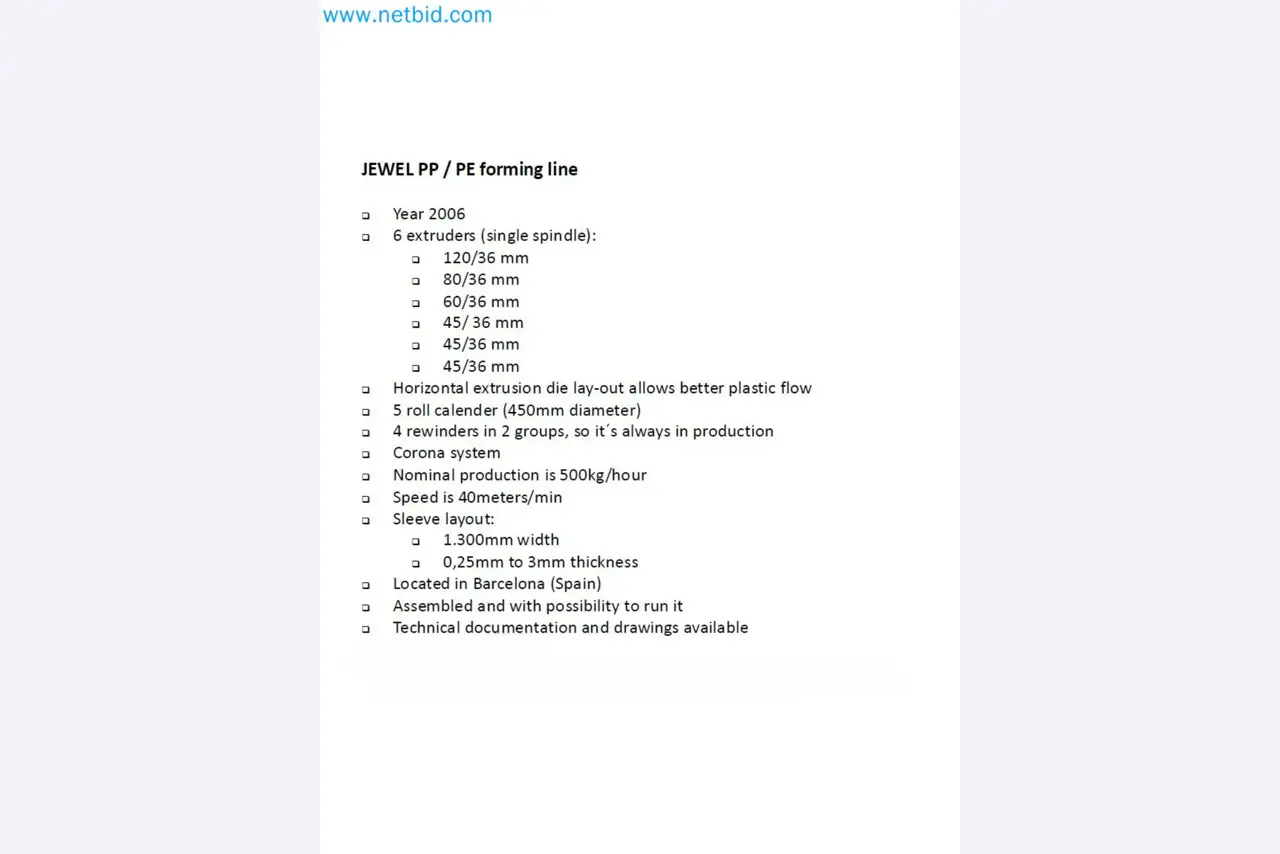 www.netbid.com

JEWEL PP / PE forming line

- Year 2006
- 6 extruders (single spindle):
  - 120/36 mm
  - 80/36 mm
  - 60/36 mm
  - 45/ 36 mm
  - 45/36 mm
  - 45/36 mm
- Horizontal extrusion die lay-out allows better plastic flow
- 5 roll calender (450mm diameter)
- 4 rewinders in 2 groups, so it´s always in production
- Corona system
- Nominal production is 500kg/hour
- Speed is 40meters/min
- Sleeve layout:
  - 1.300mm width
  - 0,25mm to 3mm thickness
- Located in Barcelona (Spain)
- Assembled and with possibility to run it
- Technical documentation and drawings available